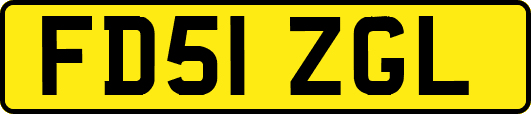 FD51 ZGL